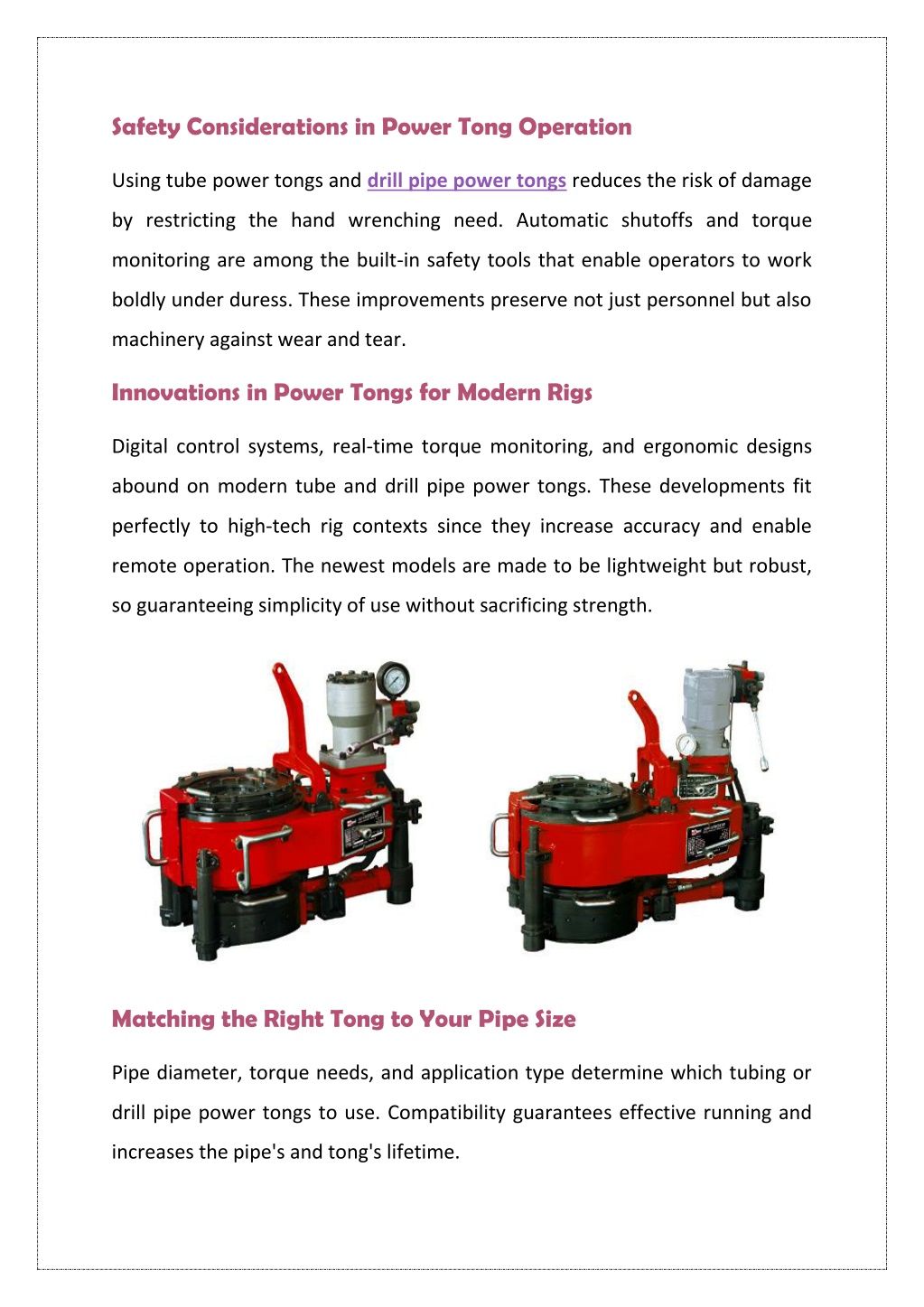 Safety Considerations in Power Tong Operation

Using tube power tongs and drill pipe power tongs reduces the risk of damage by restricting the hand wrenching need. Automatic shutoffs and torque monitoring are among the built-in safety tools that enable operators to work boldly under duress. These improvements preserve not just personnel but also machinery against wear and tear.

Innovations in Power Tongs for Modern Rigs

Digital control systems, real-time torque monitoring, and ergonomic designs abound on modern tube and drill pipe power tongs. These developments fit perfectly to high-tech rig contexts since they increase accuracy and enable remote operation. The newest models are made to be lightweight but robust, so guaranteeing simplicity of use without sacrificing strength.

Matching the Right Tong to Your Pipe Size

Pipe diameter, torque needs, and application type determine which tubing or drill pipe power tongs to use. Compatibility guarantees effective running and increases the pipe's and tong's lifetime.